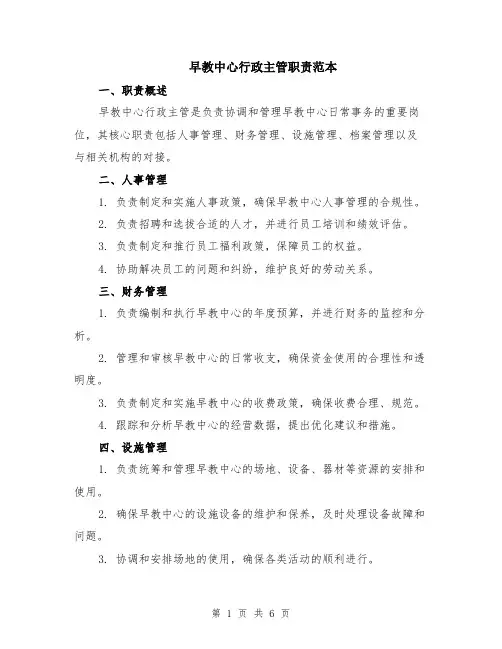 早教中心行政主管职责范本

一、职责概述

早教中心行政主管是负责协调和管理早教中心日常事务的重要岗位，其核心职责包括人事管理、财务管理、设施管理、档案管理以及与相关机构的对接。

二、人事管理

1. 负责制定和实施人事政策，确保早教中心人事管理的合规性。

2. 负责招聘和选拔合适的人才，并进行员工培训和绩效评估。

3. 负责制定和推行员工福利政策，保障员工的权益。

4. 协助解决员工的问题和纠纷，维护良好的劳动关系。

三、财务管理

1. 负责编制和执行早教中心的年度预算，并进行财务的监控和分析。

2. 管理和审核早教中心的日常收支，确保资金使用的合理性和透明度。

3. 负责制定和实施早教中心的收费政策，确保收费合理、规范。

4. 跟踪和分析早教中心的经营数据，提出优化建议和措施。

四、设施管理

1. 负责统筹和管理早教中心的场地、设备、器材等资源的安排和使用。

2. 确保早教中心的设施设备的维护和保养，及时处理设备故障和问题。

3. 协调和安排场地的使用，确保各类活动的顺利进行。

第 1 页 共 6 页